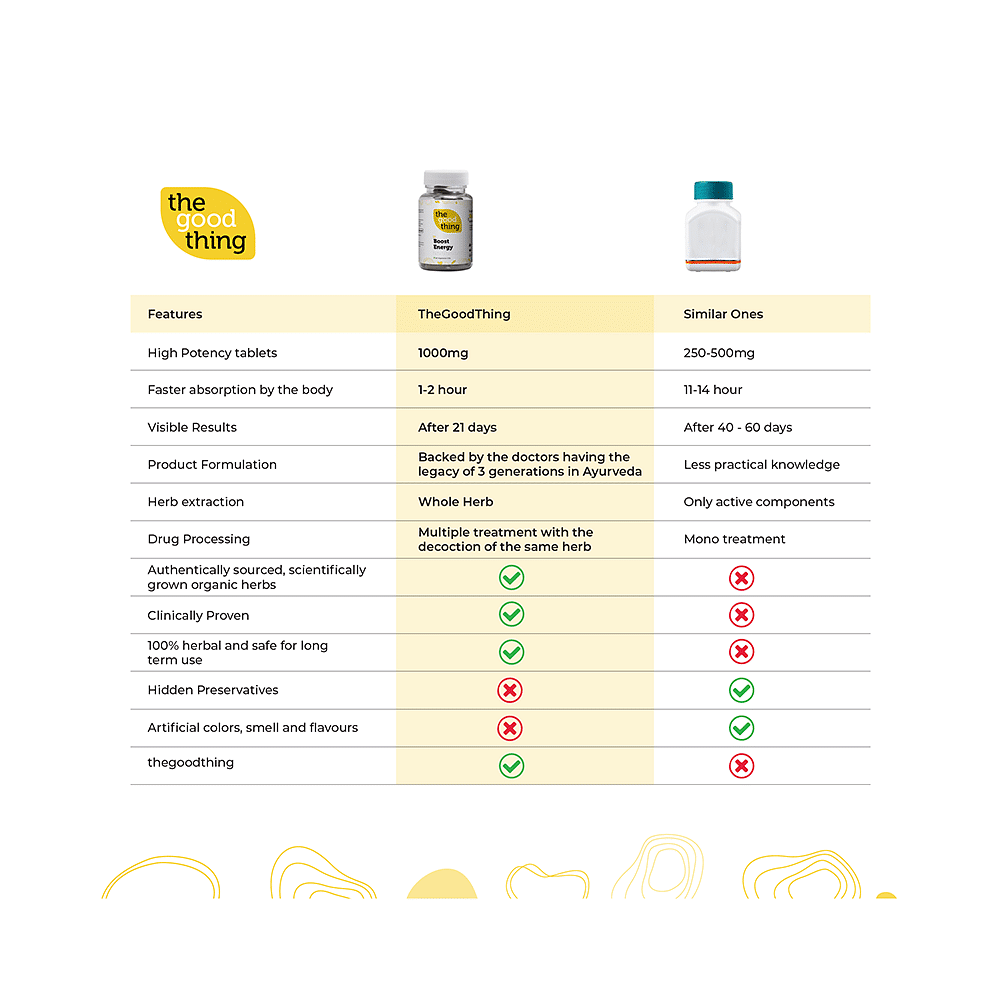 the good thing

the good thing
Boost Energy

| Features | TheGoodThing | Similar Ones |
|---|---|---|
| High Potency tablets | 1000mg | 250-500mg |
| Faster absorption by the body | 1-2 hour | 11-14 hour |
| Visible Results | After 21 days | After 40 - 60 days |
| Product Formulation | Backed by the doctors having the legacy of 3 generations in Ayurveda | Less practical knowledge |
| Herb extraction | Whole Herb | Only active components |
| Drug Processing | Multiple treatment with the decoction of the same herb | Mono treatment |
| Authentically sourced, scientifically grown organic herbs | ✓ | ✗ |
| Clinically Proven | ✓ | ✗ |
| 100% herbal and safe for long term use | ✓ | ✗ |
| Hidden Preservatives | ✗ | ✓ |
| Artificial colors, smell and flavours | ✗ | ✓ |
| thegoodthing | ✓ | ✗ |